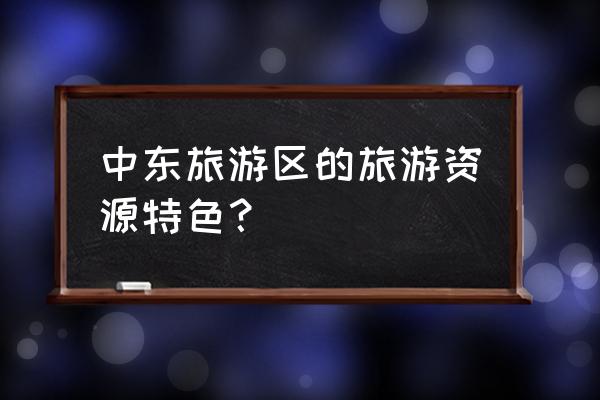 中东旅游区的旅游资源特色？